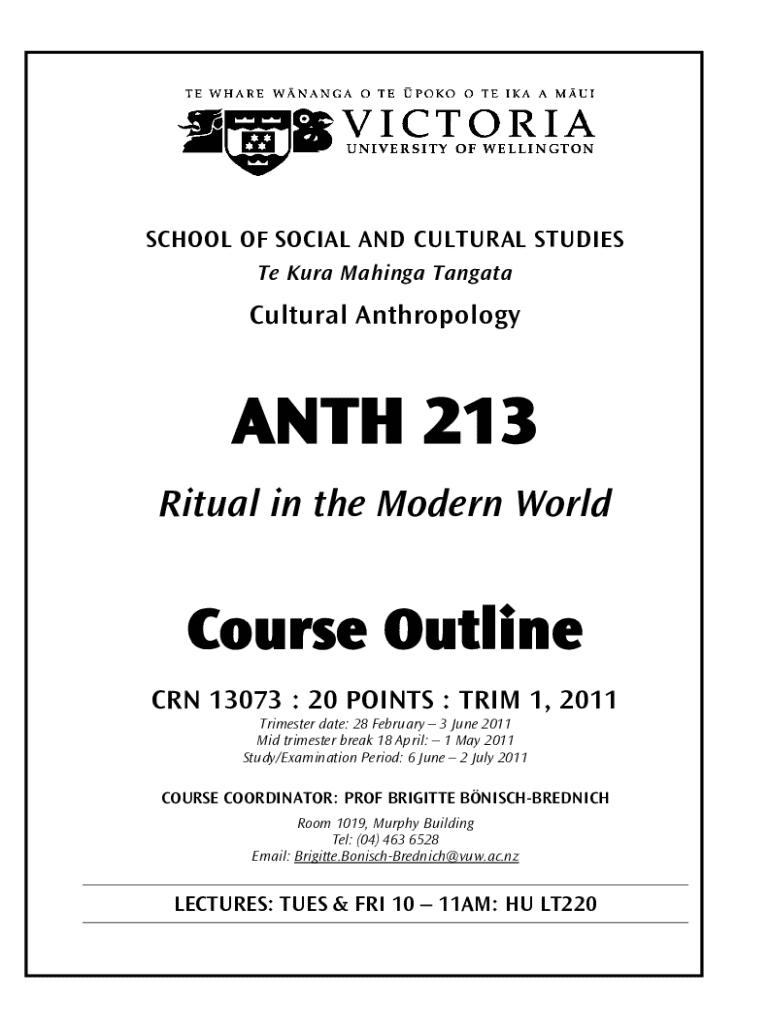 TE WHARE WĀNANGA O TE ŪPOKO O TE IKA A MĀUI
VICTORIA
UNIVERSITY OF WELLINGTON

SCHOOL OF SOCIAL AND CULTURAL STUDIES
Te Kura Mahinga Tangata
Cultural Anthropology

ANTH 213

Ritual in the Modern World

Course Outline

CRN 13073 : 20 POINTS : TRIM 1, 2011
Trimester date: 28 February – 3 June 2011
Mid trimester break 18 April: – 1 May 2011
Study/Examination Period: 6 June – 2 July 2011

COURSE COORDINATOR: PROF BRIGITTE BÖNISCH-BREDNICH
Room 1019, Murphy Building
Tel: (04) 463 6528
Email: Brigitte.Bonisch-Brednich@vuw.ac.nz

LECTURES: TUES & FRI 10 – 11AM: HU LT220